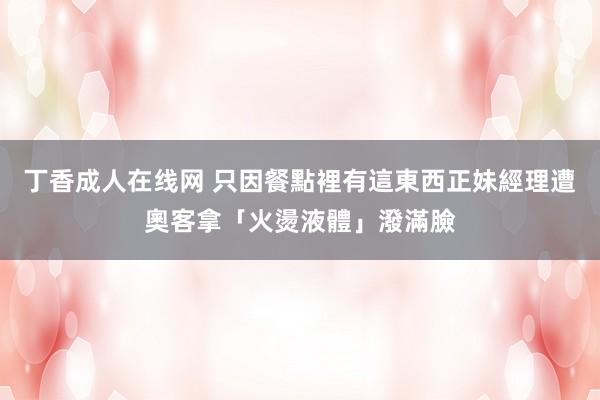 丁香成人在线网 只因餐點裡有這東西正妹經理遭奧客拿「火燙液體」潑滿臉